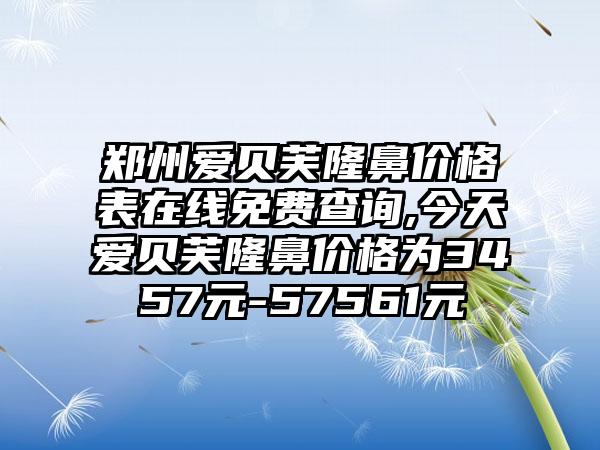 郑州爱贝芙隆鼻价格表在线免费查询,今天爱贝芙隆鼻价格为3457元-57561元